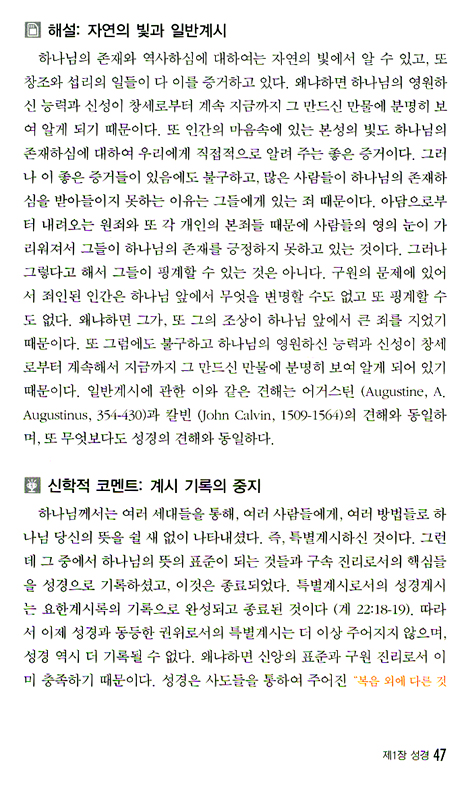 해설: 자연의 빛과 일반계시

하나님의 존재와 역사하심에 대하여는 자연의 빛에서 알 수 있고, 또 창조와 섭리의 일들이 다 이를 증거하고 있다. 왜냐하면 하나님의 영원하신 능력과 신성이 창세로부터 계속 지금까지 그 만드신 만물에 분명히 보여 알게 되기 때문이다. 또 인간의 마음속에 있는 본성의 빛도 하나님의 존재하심에 대하여 우리에게 직접적으로 알려 주는 좋은 증거이다. 그러나 이 좋은 증거들이 있음에도 불구하고, 많은 사람들이 하나님의 존재하심을 받아들이지 못하는 이유는 그들에게 있는 죄 때문이다. 아담으로부터 내려오는 원죄와 또 각 개인의 본죄들 때문에 사람들의 영의 눈이 가리워져서 그들이 하나님의 존재를 긍정하지 못하고 있는 것이다. 그러나 그렇다고 해서 그들이 핑계할 수 있는 것은 아니다. 구원의 문제에 있어서 죄인된 인간은 하나님 앞에서 무엇을 변명할 수도 없고 또 핑계할 수도 없다. 왜냐하면 그가, 또 그의 조상이 하나님 앞에서 큰 죄를 지었기 때문이다. 또 그럼에도 불구하고 하나님의 영원하신 능력과 신성이 창세로부터 계속해서 지금까지 그 만드신 만물에 분명히 보여 알게 되어 있기 때문이다. 일반계시에 관한 이와 같은 견해는 어거스틴 (Augustine, A. Augustinus, 354-430)과 칼빈 (John Calvin, 1509-1564)의 견해와 동일하며, 또 무엇보다도 성경의 견해와 동일하다.

신학적 코멘트: 계시 기록의 중지

하나님께서는 여러 세대들을 통해, 여러 사람들에게, 여러 방법들로 하나님 당신의 뜻을 쉴 새 없이 나타내셨다. 즉, 특별계시하신 것이다. 그런데 그 중에서 하나님의 뜻의 표준이 되는 것들과 구속 진리로서의 핵심들을 성경으로 기록하셨고, 이것은 종료되었다. 특별계시로서의 성경계시는 요한계시록의 기록으로 완성되고 종료된 것이다 (계 22:18-19). 따라서 이제 성경과 동등한 권위로서의 특별계시는 더 이상 주어지지 않으며, 성경 역시 더 기록될 수 없다. 왜냐하면 신앙의 표준과 구원 진리로서 이미 충족하기 때문이다. 성경은 사도들을 통하여 주어진 "복음 외에 다른 것

제1장 성경 47